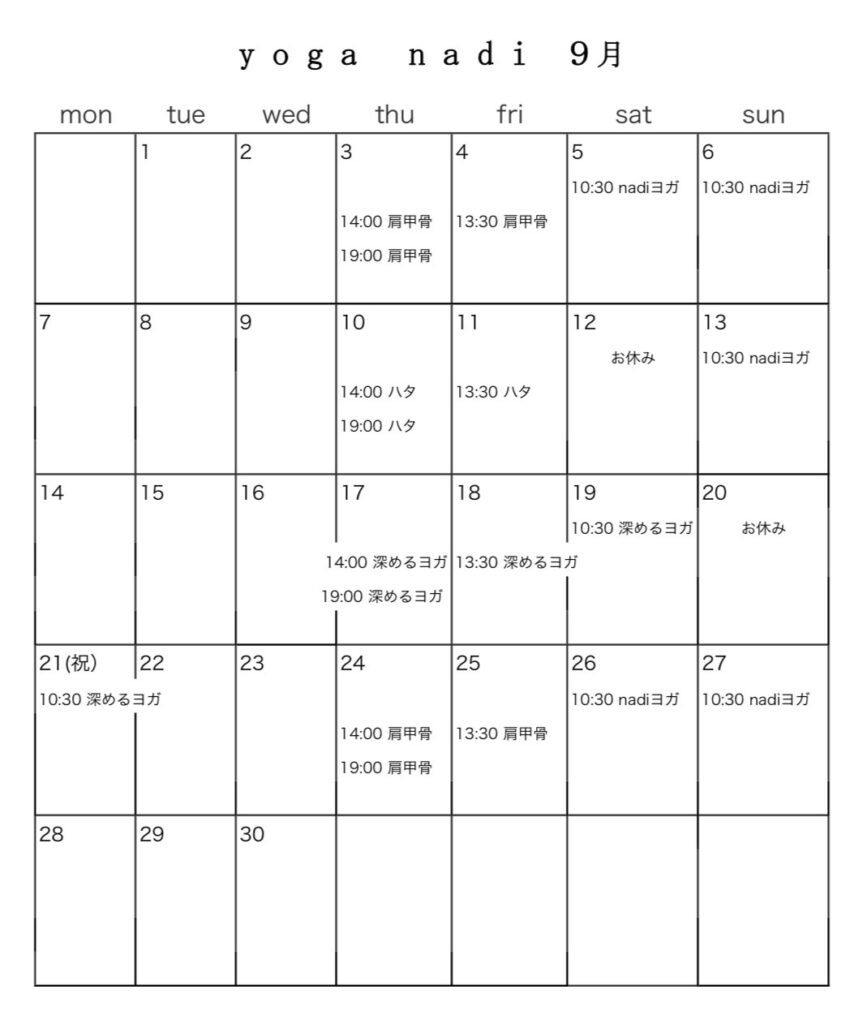 yoga nadi 9月

| mon | tue | wed | thu | fri | sat | sun |
|---|---|---|---|---|---|---|
| | 1 | 2 | 3 14:00 肩甲骨 19:00 肩甲骨 | 4 13:30 肩甲骨 | 5 10:30 nadiヨガ | 6 10:30 nadiヨガ |
| 7 | 8 | 9 | 10 14:00 ハタ 19:00 ハタ | 11 13:30 ハタ | 12 お休み | 13 10:30 nadiヨガ |
| 14 | 15 | 16 | 17 14:00 深めるヨガ 19:00 深めるヨガ | 18 13:30 深めるヨガ | 19 10:30 深めるヨガ | 20 お休み |
| 21(祝) 10:30 深めるヨガ | 22 | 23 | 24 14:00 肩甲骨 19:00 肩甲骨 | 25 13:30 肩甲骨 | 26 10:30 nadiヨガ | 27 10:30 nadiヨガ |
| 28 | 29 | 30 | | | | |